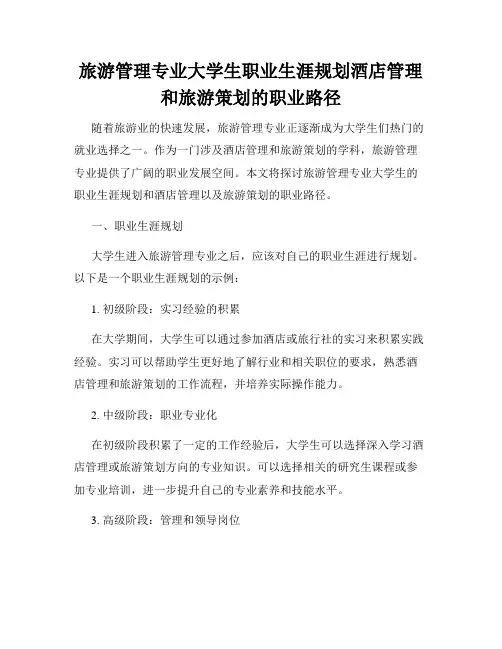 旅游管理专业大学生职业生涯规划酒店管理和旅游策划的职业路径

随着旅游业的快速发展，旅游管理专业正逐渐成为大学生们热门的就业选择之一。作为一门涉及酒店管理和旅游策划的学科，旅游管理专业提供了广阔的职业发展空间。本文将探讨旅游管理专业大学生的职业生涯规划和酒店管理以及旅游策划的职业路径。

一、职业生涯规划

大学生进入旅游管理专业之后，应该对自己的职业生涯进行规划。以下是一个职业生涯规划的示例：

1. 初级阶段：实习经验的积累

在大学期间，大学生可以通过参加酒店或旅行社的实习来积累实践经验。实习可以帮助学生更好地了解行业和相关职位的要求，熟悉酒店管理和旅游策划的工作流程，并培养实际操作能力。

2. 中级阶段：职业专业化

在初级阶段积累了一定的工作经验后，大学生可以选择深入学习酒店管理或旅游策划方向的专业知识。可以选择相关的研究生课程或参加专业培训，进一步提升自己的专业素养和技能水平。

3. 高级阶段：管理和领导岗位